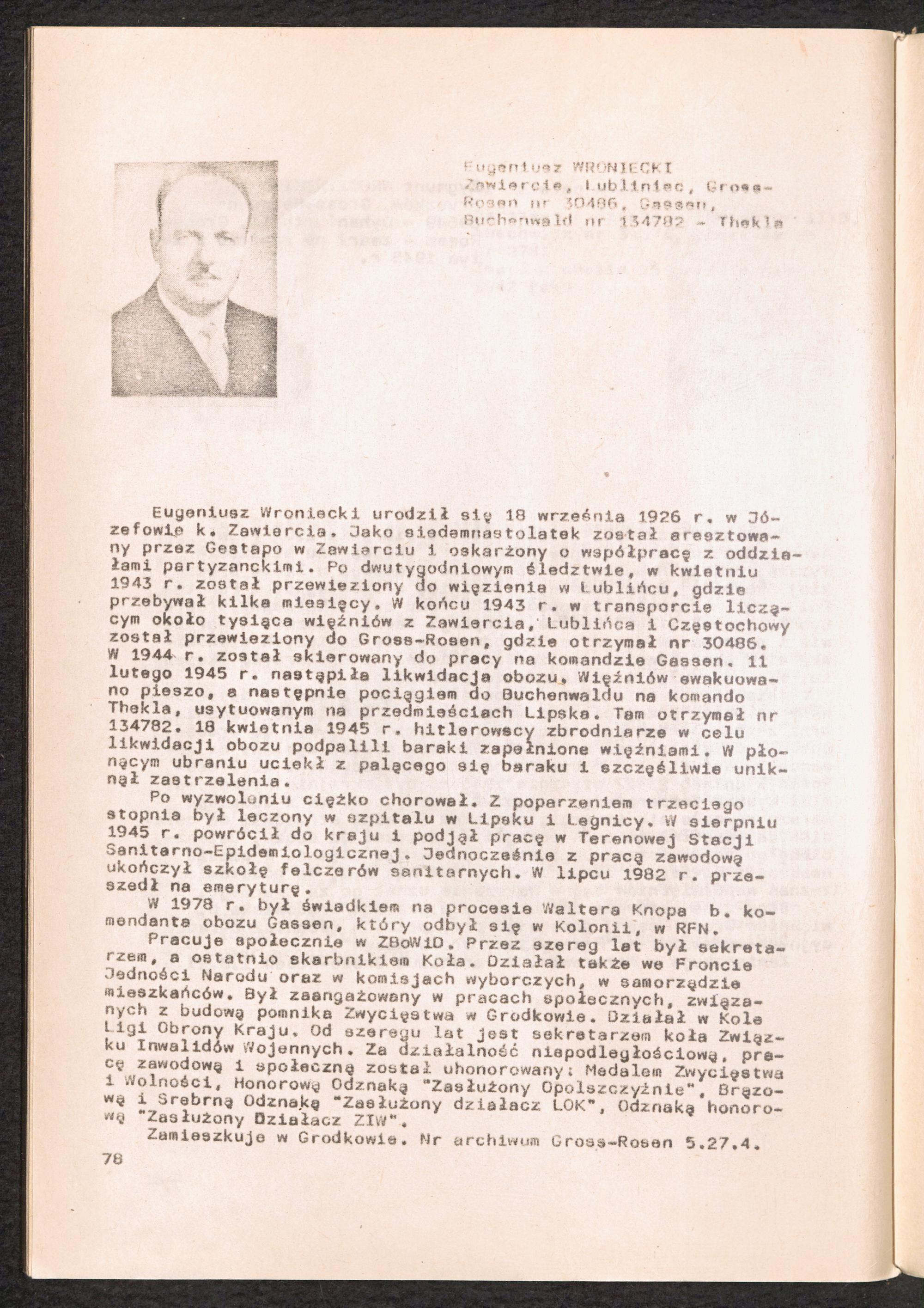 Eugeniusz WRONIECKI
Zawiercie, Lubliniec, Gross-Rosen nr 30486, Gassen, Buchenwald nr 134782 - Thekla

Eugeniusz Wroniecki urodził się 18 września 1926 r. w Józefowie k. Zawiercia. Jako siedemnastolatek został aresztowany przez Gestapo w Zawierciu i oskarżony o współpracę z oddziałami partyzanckimi. Po dwutygodniowym śledztwie, w kwietniu 1943 r. został przewieziony do więzienia w Lublińcu, gdzie przebywał kilka miesięcy. W końcu 1943 r. w transporcie liczącym około tysiąca więźniów z Zawiercia, Lublińca i Częstochowy został przewieziony do Gross-Rosen, gdzie otrzymał nr 30486. W 1944 r. został skierowany do pracy na komandzie Gassen. 11 lutego 1945 r. nastąpiła likwidacja obozu. Więźniów ewakuowano pieszo, a następnie pociągiem do Buchenwaldu na komando Thekla, usytuowanym na przedmieściach Lipska. Tam otrzymał nr 134782. 18 kwietnia 1945 r. hitlerowscy zbrodniarze w celu likwidacji obozu podpalili baraki zapełnione więźniami. W płonącym ubraniu uciekł z palącego się baraku i szczęśliwie uniknął zastrzelenia.

Po wyzwoleniu ciężko chorował. Z poparzeniem trzeciego stopnia był leczony w szpitalu w Lipsku i Legnicy. W sierpniu 1945 r. powrócił do kraju i podjął pracę w Terenowej Stacji Sanitarno-Epidemiologicznej. Jednocześnie z pracą zawodową ukończył szkołę felczerów sanitarnych. W lipcu 1982 r. przeszedł na emeryturę.

W 1978 r. był świadkiem na procesie Waltera Knopa b. komendanta obozu Gassen, który odbył się w Kolonii, w RFN.

Pracuje społecznie w ZBoWiD. Przez szereg lat był sekretarzem, a ostatnio skarbnikiem Koła. Działał także we Froncie Jedności Narodu oraz w komisjach wyborczych, w samorządzie mieszkańców. Był zaangażowany w pracach społecznych, związanych z budową pomnika Zwycięstwa w Grodkowie. Działał w Kole Ligi Obrony Kraju. Od szeregu lat jest sekretarzem koła Związku Inwalidów Wojennych. Za działalność niepodległościową, pracę zawodową i społeczną został uhonorowany: Medalem Zwycięstwa i Wolności, Honorową Odznaką "Zasłużony Opolszczyźnie", Brązową i Srebrną Odznaką "Zasłużony działacz LOK", Odznaką honorową "Zasłużony Działacz ZIW".

Zamieszkuje w Grodkowie. Nr archiwum Gross-Rosen 5.27.4.

78